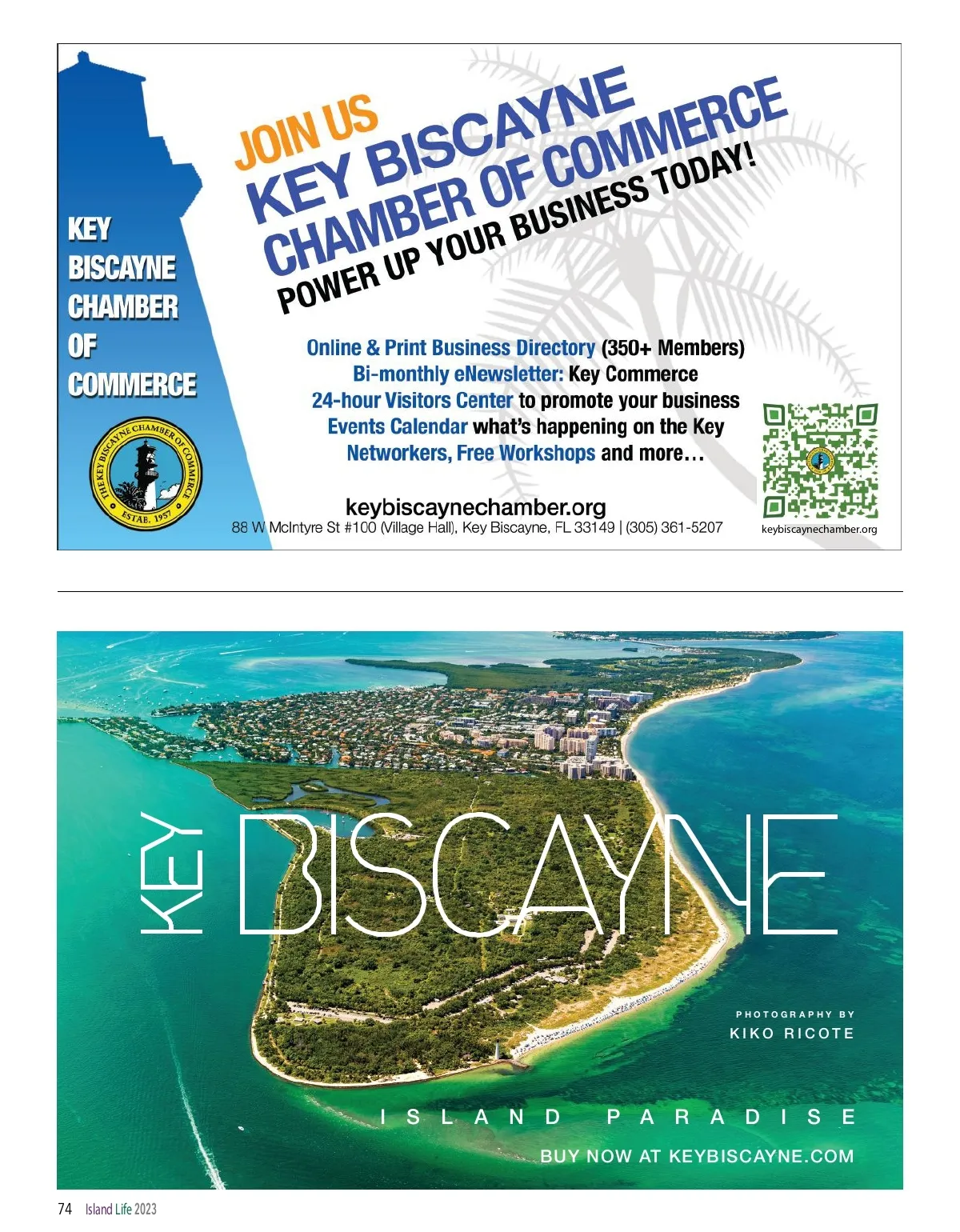 KEY BISCAYNE CHAMBER OF COMMERCE

THE KEY BISCAYNE CHAMBER OF COMMERCE ESTAB. 1957

JOIN US
KEY BISCAYNE CHAMBER OF COMMERCE
POWER UP YOUR BUSINESS TODAY!

Online & Print Business Directory (350+ Members)
Bi-monthly eNewsletter: Key Commerce
24-hour Visitors Center to promote your business
Events Calendar what's happening on the Key
Networkers, Free Workshops and more…

keybiscaynechamber.org
88 W McIntyre St #100 (Village Hall), Key Biscayne, FL 33149 | (305) 361-5207

keybiscaynechamber.org

KEY BISCAYNE

PHOTOGRAPHY BY
KIKO RICOTE

ISLAND PARADISE

BUY NOW AT KEYBISCAYNE.COM

74 Island Life 2023